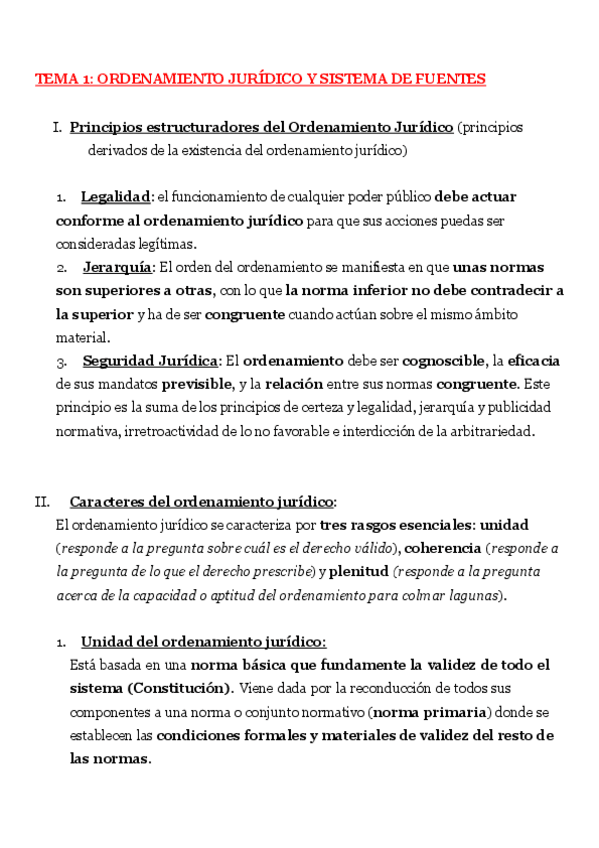 TEMA 1: ORDENAMIENTO JURÍDICO Y SISTEMA DE FUENTES

I. Principios estructuradores del Ordenamiento Jurídico (principios derivados de la existencia del ordenamiento jurídico)

1. Legalidad: el funcionamiento de cualquier poder público debe actuar conforme al ordenamiento jurídico para que sus acciones puedas ser consideradas legítimas.
2. Jerarquía: El orden del ordenamiento se manifiesta en que unas normas son superiores a otras, con lo que la norma inferior no debe contradecir a la superior y ha de ser congruente cuando actúan sobre el mismo ámbito material.
3. Seguridad Jurídica: El ordenamiento debe ser cognoscible, la eficacia de sus mandatos previsible, y la relación entre sus normas congruente. Este principio es la suma de los principios de certeza y legalidad, jerarquía y publicidad normativa, irretroactividad de lo no favorable e interdicción de la arbitrariedad.

II. Caracteres del ordenamiento jurídico:
El ordenamiento jurídico se caracteriza por tres rasgos esenciales: unidad (responde a la pregunta sobre cuál es el derecho válido), coherencia (responde a la pregunta de lo que el derecho prescribe) y plenitud (responde a la pregunta acerca de la capacidad o aptitud del ordenamiento para colmar lagunas).

1. Unidad del ordenamiento jurídico:
Está basada en una norma básica que fundamente la validez de todo el sistema (Constitución). Viene dada por la reconducción de todos sus componentes a una norma o conjunto normativo (norma primaria) donde se establecen las condiciones formales y materiales de validez del resto de las normas.